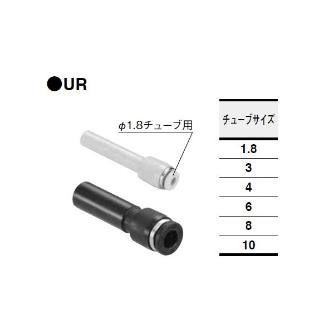 ●UR

φ1.8チューブ用

| チューブサイズ |
|---|
| 1.8 |
| 3 |
| 4 |
| 6 |
| 8 |
| 10 |